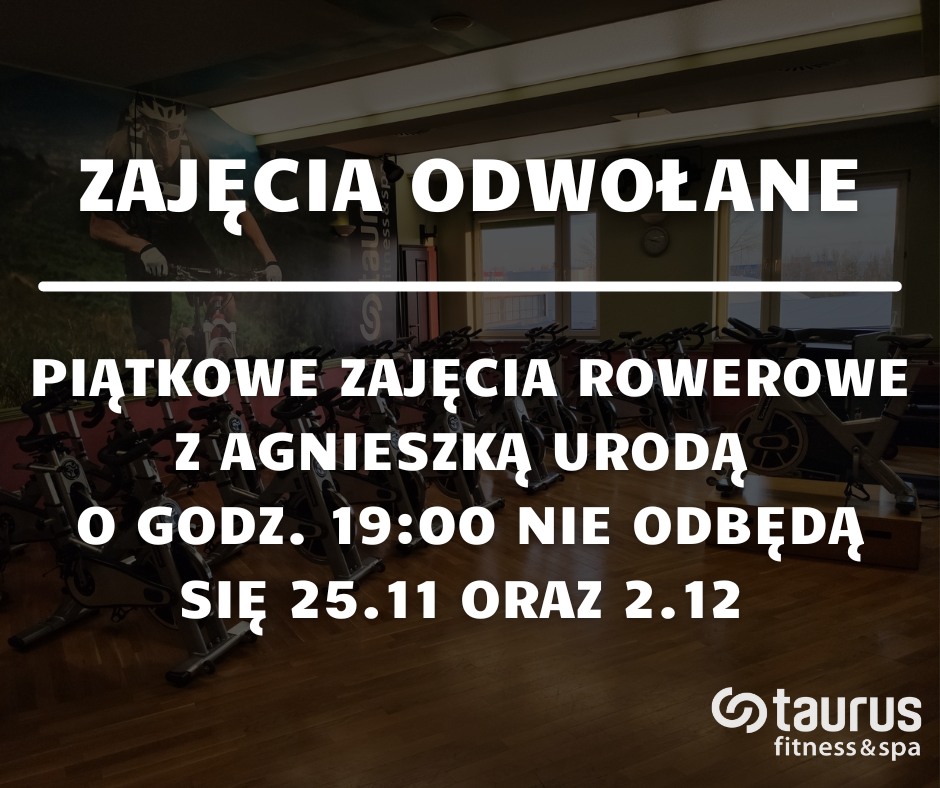 ZAJĘCIA ODWOŁANE

PIĄTKOWE ZAJĘCIA ROWEROWE Z AGNIESZKĄ URODĄ O GODZ. 19:00 NIE ODBĘDĄ SIĘ 25.11 ORAZ 2.12

taurus
fitness&spa